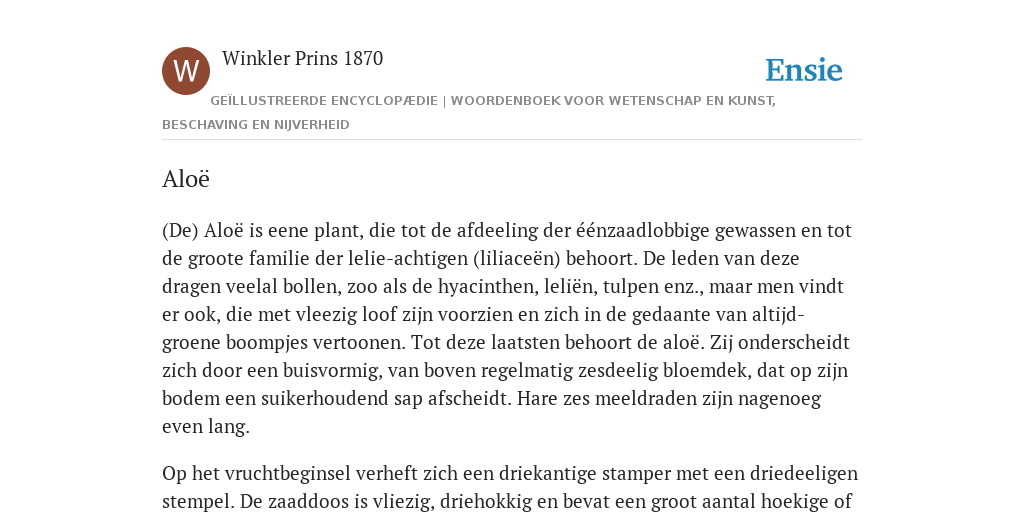 W

Winkler Prins 1870

Ensie

GEÏLLUSTREERDE ENCYCLOPÆDIE | WOORDENBOEK VOOR WETENSCHAP EN KUNST, BESCHAVING EN NIJVERHEID

Aloë

(De) Aloë is eene plant, die tot de afdeeling der éénzaadlobbige gewassen en tot de groote familie der lelie-achtigen (liliaceën) behoort. De leden van deze dragen veelal bollen, zoo als de hyacinthen, leliën, tulpen enz., maar men vindt er ook, die met vleezig loof zijn voorzien en zich in de gedaante van altijd-groene boompjes vertoonen. Tot deze laatsten behoort de aloë. Zij onderscheidt zich door een buisvormig, van boven regelmatig zesdeelig bloemdek, dat op zijn bodem een suikerhoudend sap afscheidt. Hare zes meeldraden zijn nagenoeg even lang.

Op het vruchtbeginsel verheft zich een driekantige stamper met een driedeeligen stempel. De zaaddoos is vliezig, driehokkig en bevat een groot aantal hoekige of